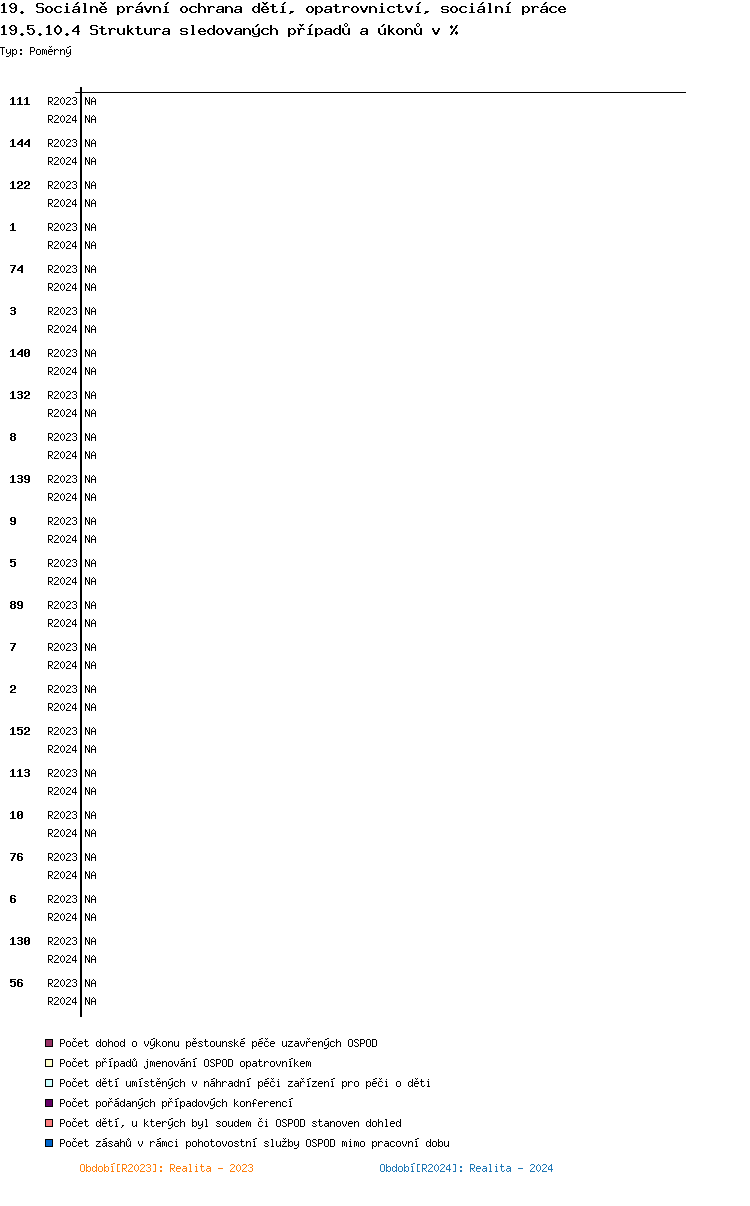 19. Sociálně právní ochrana dětí, opatrovnictví, sociální práce
19.5.10.4 Struktura sledovaných případů a úkonů v %
Typ: Poměrný

111 R2023 NA
R2024 NA
144 R2023 NA
R2024 NA
122 R2023 NA
R2024 NA
1 R2023 NA
R2024 NA
74 R2023 NA
R2024 NA
3 R2023 NA
R2024 NA
140 R2023 NA
R2024 NA
132 R2023 NA
R2024 NA
8 R2023 NA
R2024 NA
139 R2023 NA
R2024 NA
9 R2023 NA
R2024 NA
5 R2023 NA
R2024 NA
89 R2023 NA
R2024 NA
7 R2023 NA
R2024 NA
2 R2023 NA
R2024 NA
152 R2023 NA
R2024 NA
113 R2023 NA
R2024 NA
10 R2023 NA
R2024 NA
76 R2023 NA
R2024 NA
6 R2023 NA
R2024 NA
130 R2023 NA
R2024 NA
56 R2023 NA
R2024 NA

Počet dohod o výkonu pěstounské péče uzavřených OSPOD
Počet případů jmenování OSPOD opatrovníkem
Počet dětí umístěných v náhradní péči zařízení pro péči o děti
Počet pořádaných případových konferencí
Počet dětí, u kterých byl soudem či OSPOD stanoven dohled
Počet zásahů v rámci pohotovostní služby OSPOD mimo pracovní dobu

Období[R2023]: Realita - 2023 Období[R2024]: Realita - 2024